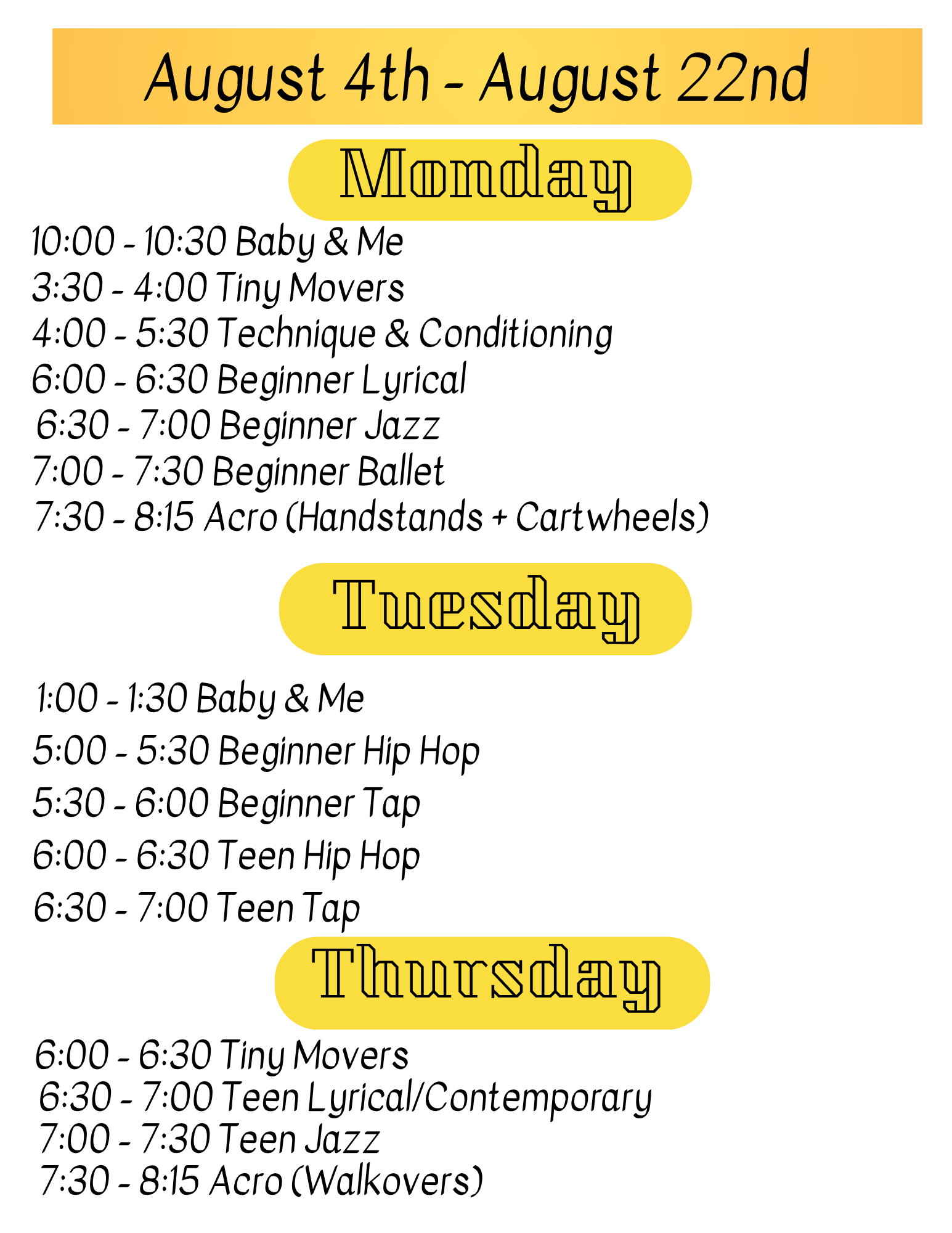 August 4th - August 22nd

Monday

10:00 - 10:30 Baby & Me
3:30 - 4:00 Tiny Movers
4:00 - 5:30 Technique & Conditioning
6:00 - 6:30 Beginner Lyrical
6:30 - 7:00 Beginner Jazz
7:00 - 7:30 Beginner Ballet
7:30 - 8:15 Acro (Handstands + Cartwheels)

Tuesday

1:00 - 1:30 Baby & Me
5:00 - 5:30 Beginner Hip Hop
5:30 - 6:00 Beginner Tap
6:00 - 6:30 Teen Hip Hop
6:30 - 7:00 Teen Tap

Thursday

6:00 - 6:30 Tiny Movers
6:30 - 7:00 Teen Lyrical/Contemporary
7:00 - 7:30 Teen Jazz
7:30 - 8:15 Acro (Walkovers)